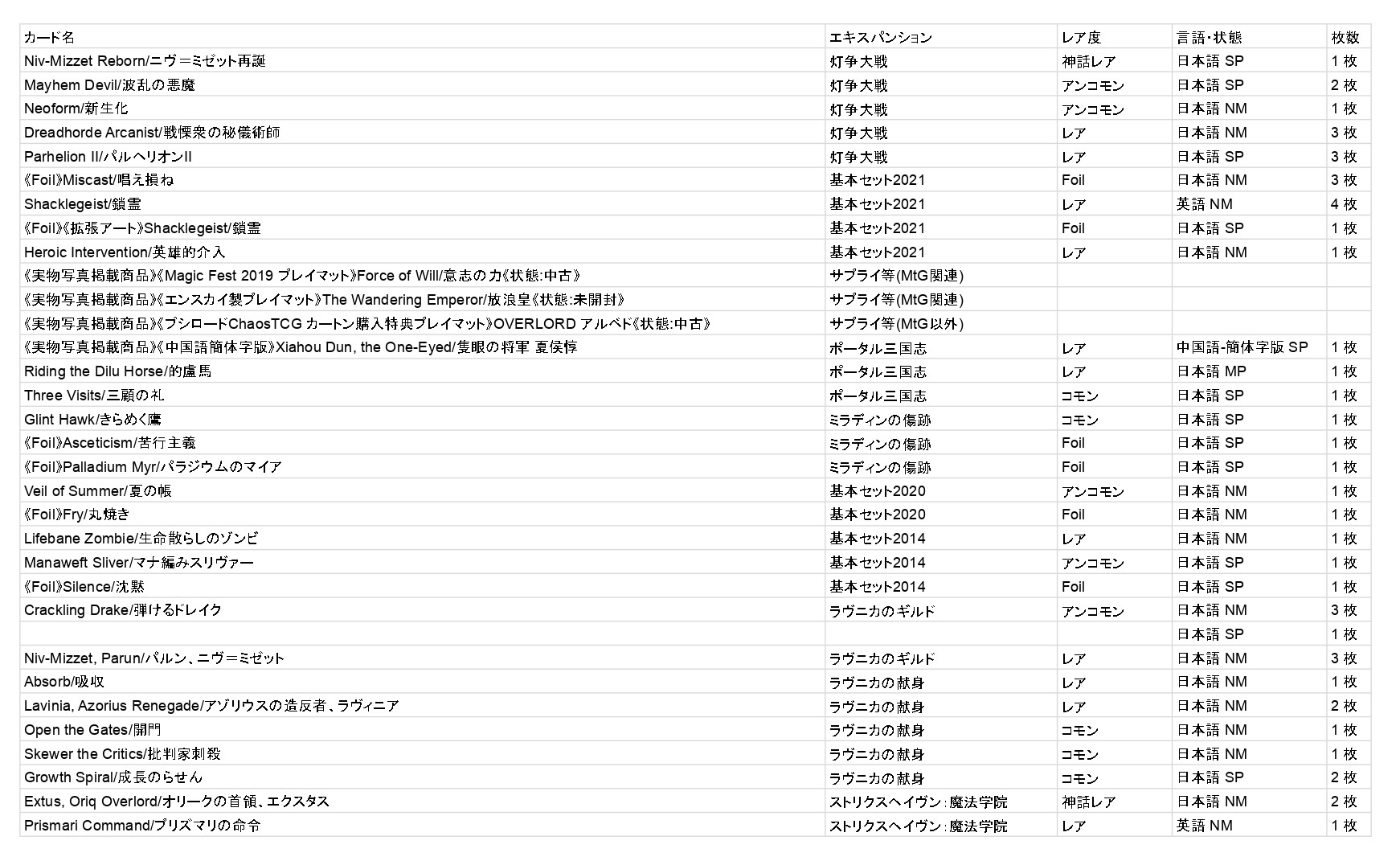 | カード名 | エキスパンション | レア度 | 言語・状態 | 枚数 |
|---|---|---|---|---|
| Niv-Mizzet Reborn/ニヴ＝ミゼット再誕 | 灯争大戦 | 神話レア | 日本語 SP | 1 枚 |
| Mayhem Devil/波乱の悪魔 | 灯争大戦 | アンコモン | 日本語 SP | 2 枚 |
| Neoform/新生化 | 灯争大戦 | アンコモン | 日本語 NM | 1 枚 |
| Dreadhorde Arcanist/戦慄衆の秘儀術師 | 灯争大戦 | レア | 日本語 NM | 3 枚 |
| Parhelion II/パルヘリオンII | 灯争大戦 | レア | 日本語 SP | 3 枚 |
| 《Foil》Miscast/唱え損ね | 基本セット2021 | Foil | 日本語 NM | 3 枚 |
| Shacklegeist/鎖霊 | 基本セット2021 | レア | 英語 NM | 4 枚 |
| 《Foil》《拡張アート》Shacklegeist/鎖霊 | 基本セット2021 | Foil | 日本語 SP | 1 枚 |
| Heroic Intervention/英雄的介入 | 基本セット2021 | レア | 日本語 NM | 1 枚 |
| 《実物写真掲載商品》《Magic Fest 2019 プレイマット》Force of Will/意志の力《状態:中古》 | サプライ等(MtG関連) | | | |
| 《実物写真掲載商品》《エンスカイ製プレイマット》The Wandering Emperor/放浪皇《状態:未開封》 | サプライ等(MtG関連) | | | |
| 《実物写真掲載商品》《ブシロードChaosTCG カートン購入特典プレイマット》OVERLORD アルベド《状態:中古》 | サプライ等(MtG以外) | | | |
| 《実物写真掲載商品》《中国語簡体字版》Xiahou Dun, the One-Eyed/隻眼の将軍 夏侯惇 | ポータル三国志 | レア | 中国語-簡体字版 SP | 1 枚 |
| Riding the Dilu Horse/的盧馬 | ポータル三国志 | レア | 日本語 MP | 1 枚 |
| Three Visits/三顧の礼 | ポータル三国志 | コモン | 日本語 SP | 1 枚 |
| Glint Hawk/きらめく鷹 | ミラディンの傷跡 | コモン | 日本語 SP | 1 枚 |
| 《Foil》Asceticism/苦行主義 | ミラディンの傷跡 | Foil | 日本語 SP | 1 枚 |
| 《Foil》Palladium Myr/パラジウムのマイア | ミラディンの傷跡 | Foil | 日本語 SP | 1 枚 |
| Veil of Summer/夏の帳 | 基本セット2020 | アンコモン | 日本語 NM | 1 枚 |
| 《Foil》Fry/丸焼き | 基本セット2020 | Foil | 日本語 NM | 1 枚 |
| Lifebane Zombie/生命散らしのゾンビ | 基本セット2014 | レア | 日本語 NM | 1 枚 |
| Manaweft Sliver/マナ編みスリヴァー | 基本セット2014 | アンコモン | 日本語 SP | 1 枚 |
| 《Foil》Silence/沈黙 | 基本セット2014 | Foil | 日本語 SP | 1 枚 |
| Crackling Drake/弾けるドレイク | ラヴニカのギルド | アンコモン | 日本語 NM | 3 枚 |
| | | | 日本語 SP | 1 枚 |
| Niv-Mizzet, Parun/パルン、ニヴ＝ミゼット | ラヴニカのギルド | レア | 日本語 NM | 3 枚 |
| Absorb/吸収 | ラヴニカの献身 | レア | 日本語 NM | 1 枚 |
| Lavinia, Azorius Renegade/アゾリウスの造反者、ラヴィニア | ラヴニカの献身 | レア | 日本語 NM | 2 枚 |
| Open the Gates/開門 | ラヴニカの献身 | コモン | 日本語 NM | 1 枚 |
| Skewer the Critics/批判家刺殺 | ラヴニカの献身 | コモン | 日本語 NM | 1 枚 |
| Growth Spiral/成長のらせん | ラヴニカの献身 | コモン | 日本語 SP | 2 枚 |
| Extus, Oriq Overlord/オリークの首領、エクスタス | ストリクスヘイヴン：魔法学院 | 神話レア | 日本語 NM | 2 枚 |
| Prismari Command/プリズマリの命令 | ストリクスヘイヴン：魔法学院 | レア | 英語 NM | 1 枚 |